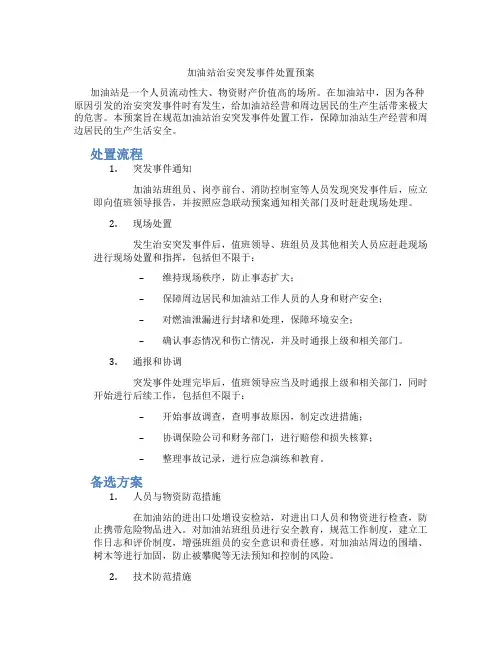 加油站治安突发事件处置预案

加油站是一个人员流动性大、物资财产价值高的场所。在加油站中，因为各种原因引发的治安突发事件时有发生，给加油站经营和周边居民的生产生活带来极大的危害。本预案旨在规范加油站治安突发事件处置工作，保障加油站生产经营和周边居民的生产生活安全。

处置流程

1. 突发事件通知

加油站班组员、岗亭前台、消防控制室等人员发现突发事件后，应立即向值班领导报告，并按照应急联动预案通知相关部门及时赶赴现场处理。

2. 现场处置

发生治安突发事件后，值班领导、班组员及其他相关人员应赶赴现场进行现场处置和指挥，包括但不限于：

– 维持现场秩序，防止事态扩大；

– 保障周边居民和加油站工作人员的人身和财产安全；

– 对燃油泄漏进行封堵和处理，保障环境安全；

– 确认事态情况和伤亡情况，并及时通报上级和相关部门。

3. 通报和协调

突发事件处理完毕后，值班领导应当及时通报上级和相关部门，同时开始进行后续工作，包括但不限于：

– 开始事故调查，查明事故原因，制定改进措施；

– 协调保险公司和财务部门，进行赔偿和损失核算；

– 整理事故记录，进行应急演练和教育。

备选方案

1. 人员与物资防范措施

在加油站的进出口处增设安检站，对进出口人员和物资进行检查，防止携带危险物品进入。对加油站班组员进行安全教育，规范工作制度，建立工作日志和评价制度，增强班组员的安全意识和责任感。对加油站周边的围墙、树木等进行加固，防止被攀爬等无法预知和控制的风险。

2. 技术防范措施